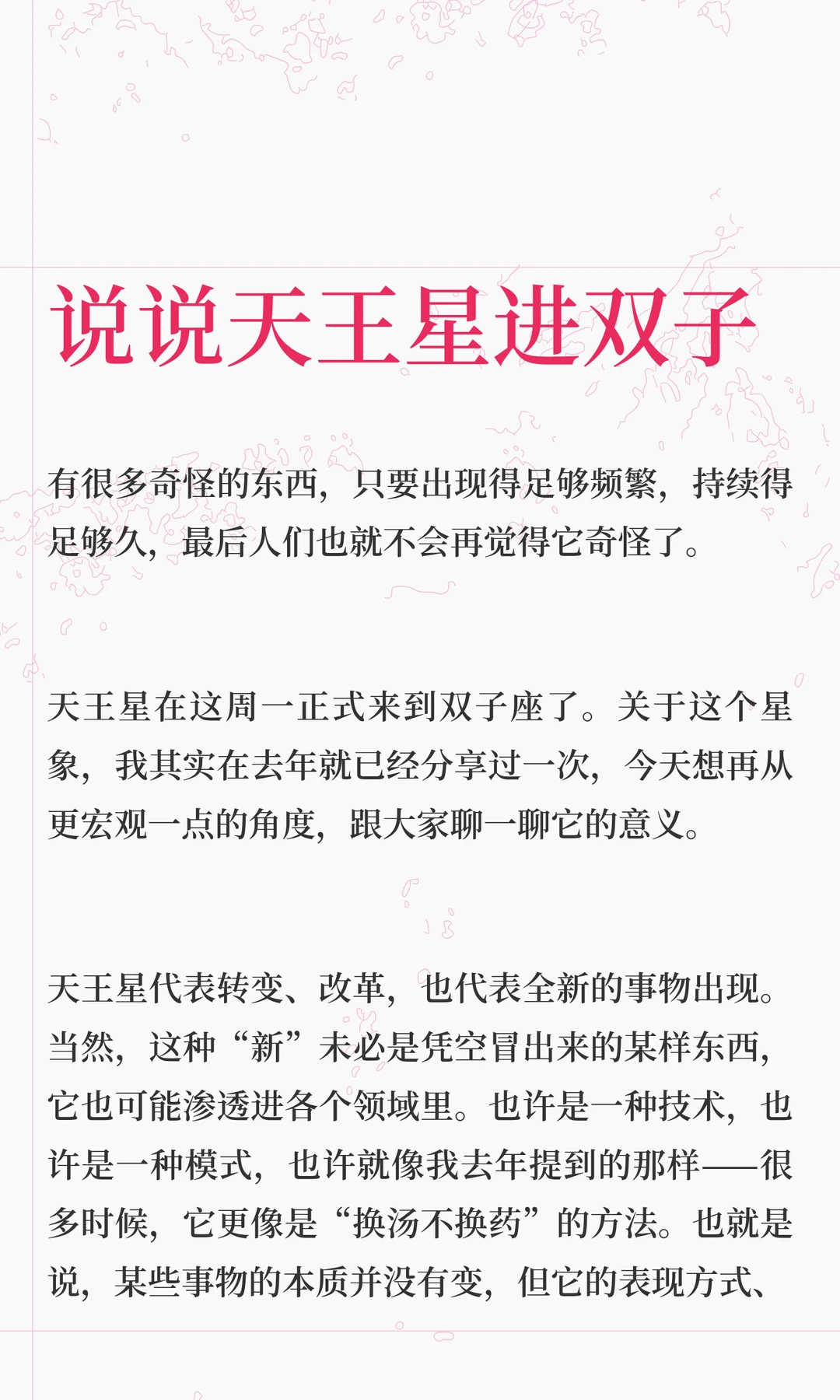 说说天王星进双子

有很多奇怪的东西，只要出现得足够频繁，持续得足够久，最后人们也就不会再觉得它奇怪了。

天王星在这周一正式来到双子座了。关于这个星象，我其实在去年就已经分享过一次，今天想再从更宏观一点的角度，跟大家聊一聊它的意义。

天王星代表转变、改革，也代表全新的事物出现。当然，这种“新”未必是凭空冒出来的某样东西，它也可能渗透进各个领域里。也许是一种技术，也许是一种模式，也许就像我去年提到的那样——很多时候，它更像是“换汤不换药”的方法。也就是说，某些事物的本质并没有变，但它的表现方式、